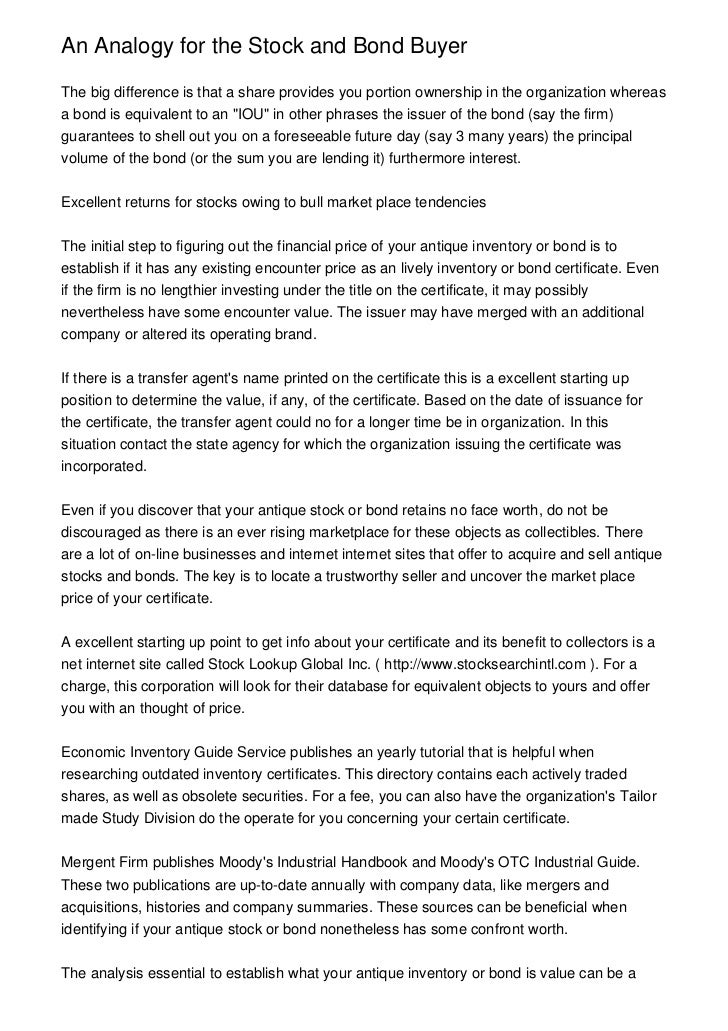 An Analogy for the Stock and Bond Buyer

The big difference is that a share provides you portion ownership in the organization whereas a bond is equivalent to an "IOU" in other phrases the issuer of the bond (say the firm) guarantees to shell out you on a foreseeable future day (say 3 many years) the principal volume of the bond (or the sum you are lending it) furthermore interest.

Excellent returns for stocks owing to bull market place tendencies

The initial step to figuring out the financial price of your antique inventory or bond is to establish if it has any existing encounter price as an lively inventory or bond certificate. Even if the firm is no lengthier investing under the title on the certificate, it may possibly nevertheless have some encounter value. The issuer may have merged with an additional company or altered its operating brand.

If there is a transfer agent's name printed on the certificate this is a excellent starting up position to determine the value, if any, of the certificate. Based on the date of issuance for the certificate, the transfer agent could no for a longer time be in organization. In this situation contact the state agency for which the organization issuing the certificate was incorporated.

Even if you discover that your antique stock or bond retains no face worth, do not be discouraged as there is an ever rising marketplace for these objects as collectibles. There are a lot of on-line businesses and internet internet sites that offer to acquire and sell antique stocks and bonds. The key is to locate a trustworthy seller and uncover the market place price of your certificate.

A excellent starting up point to get info about your certificate and its benefit to collectors is a net internet site called Stock Lookup Global Inc. ( http://www.stocksearchintl.com ). For a charge, this corporation will look for their database for equivalent objects to yours and offer you with an thought of price.

Economic Inventory Guide Service publishes an yearly tutorial that is helpful when researching outdated inventory certificates. This directory contains each actively traded shares, as well as obsolete securities. For a fee, you can also have the organization's Tailor made Study Division do the operate for you concerning your certain certificate.

Mergent Firm publishes Moody's Industrial Handbook and Moody's OTC Industrial Guide. These two publications are up-to-date annually with company data, like mergers and acquisitions, histories and company summaries. These sources can be beneficial when identifying if your antique stock or bond nonetheless has some confront worth.

The analysis essential to establish what your antique inventory or bond is value can be a